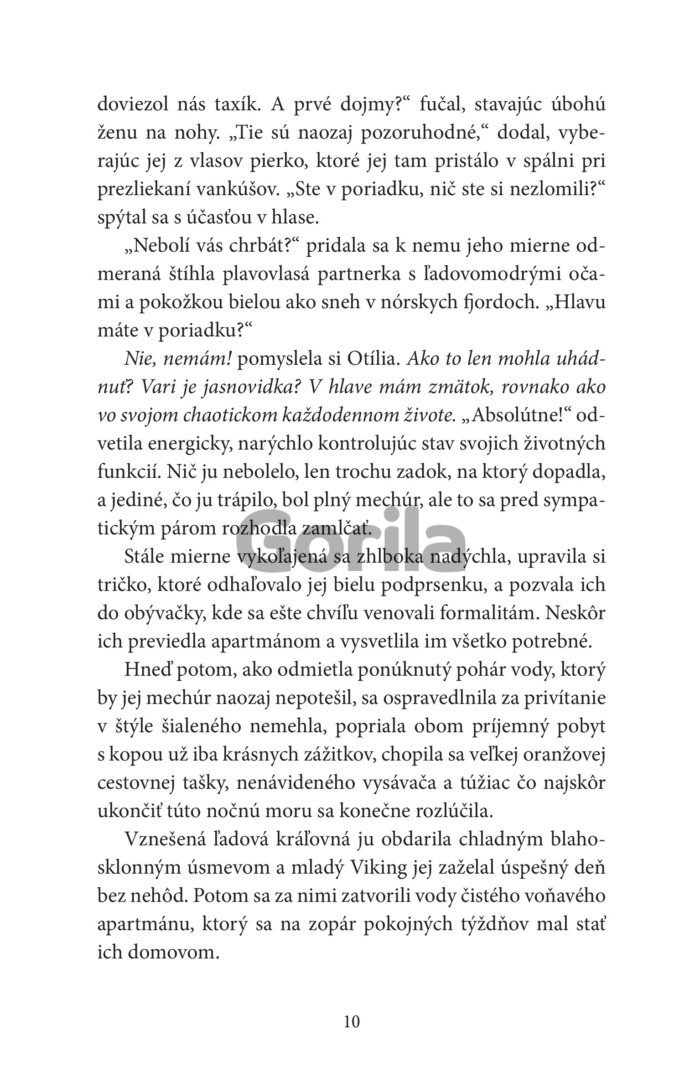 doviezol nás taxík. A prvé dojmy?“ fučal, stavajúc úbohú ženu na nohy. „Tie sú naozaj pozoruhodné,“ dodal, vyberajúc jej z vlasov pierko, ktoré jej tam pristálo v spálni pri prezliekaní vankúšov. „Ste v poriadku, nič ste si nezlomili?“ spýtal sa s účasťou v hlase.

„Nebolí vás chrbát?“ pridala sa k nemu jeho mierne odmeraná štíhla plavovlasá partnerka s ľadovomodrými očami a pokožkou bielou ako sneh v nórskych fjordoch. „Hlavu máte v poriadku?“

Nie, nemám! pomyslela si Otília. Ako to len mohla uhádnuť? Vari je jasnovidka? V hlave mám zmätok, rovnako ako vo svojom chaotickom každodennom živote. „Absolútne!“ odvetila energicky, narýchlo kontrolujúc stav svojich životných funkcií. Nič ju nebolelo, len trochu zadok, na ktorý dopadla, a jediné, čo ju trápilo, bol plný mechúr, ale to sa pred sympatickým párom rozhodla zamlčať.

Stále mierne vykoľajená sa zhlboka nadýchla, upravila si tričko, ktoré odhaľovalo jej bielu podprsenku, a pozvala ich do obývačky, kde sa ešte chvíľu venovali formalitám. Neskôr ich previedla apartmánom a vysvetlila im všetko potrebné.

Hneď potom, ako odmietla ponúknutý pohár vody, ktorý by jej mechúr naozaj nepotešil, sa ospravedlnila za privítanie v štýle šialeného nemehla, popriala obom príjemný pobyt s kopou už iba krásnych zážitkov, chopila sa veľkej oranžovej cestovnej tašky, nenávideného vysávača a túžiac čo najskôr ukončiť túto nočnú moru sa konečne rozlúčila.

Vznešená ľadová kráľovná ju obdarila chladným blahosklonným úsmevom a mladý Viking jej zaželal úspešný deň bez nehôd. Potom sa za nimi zatvorili vody čistého voňavého apartmánu, ktorý sa na zopár pokojných týždňov mal stať ich domovom.

Gorila

10